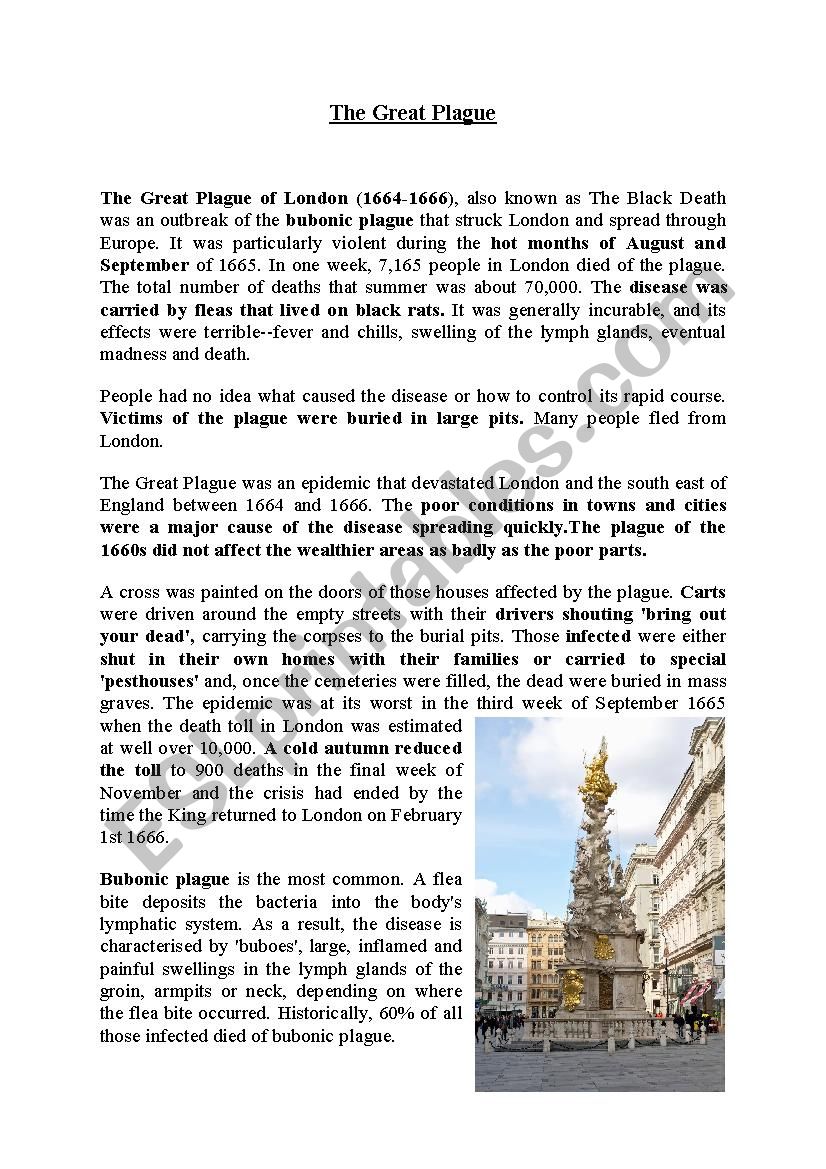 The Great Plague

The Great Plague of London (1664-1666), also known as The Black Death was an outbreak of the bubonic plague that struck London and spread through Europe. It was particularly violent during the hot months of August and September of 1665. In one week, 7,165 people in London died of the plague. The total number of deaths that summer was about 70,000. The disease was carried by fleas that lived on black rats. It was generally incurable, and its effects were terrible--fever and chills, swelling of the lymph glands, eventual madness and death.

People had no idea what caused the disease or how to control its rapid course. Victims of the plague were buried in large pits. Many people fled from London.

The Great Plague was an epidemic that devastated London and the south east of England between 1664 and 1666. The poor conditions in towns and cities were a major cause of the disease spreading quickly.The plague of the 1660s did not affect the wealthier areas as badly as the poor parts.

A cross was painted on the doors of those houses affected by the plague. Carts were driven around the empty streets with their drivers shouting 'bring out your dead', carrying the corpses to the burial pits. Those infected were either shut in their own homes with their families or carried to special 'pesthouses' and, once the cemeteries were filled, the dead were buried in mass graves. The epidemic was at its worst in the third week of September 1665 when the death toll in London was estimated at well over 10,000. A cold autumn reduced the toll to 900 deaths in the final week of November and the crisis had ended by the time the King returned to London on February 1st 1666.

Bubonic plague is the most common. A flea bite deposits the bacteria into the body's lymphatic system. As a result, the disease is characterised by 'buboes', large, inflamed and painful swellings in the lymph glands of the groin, armpits or neck, depending on where the flea bite occurred. Historically, 60% of all those infected died of bubonic plague.

ESLprintables.com